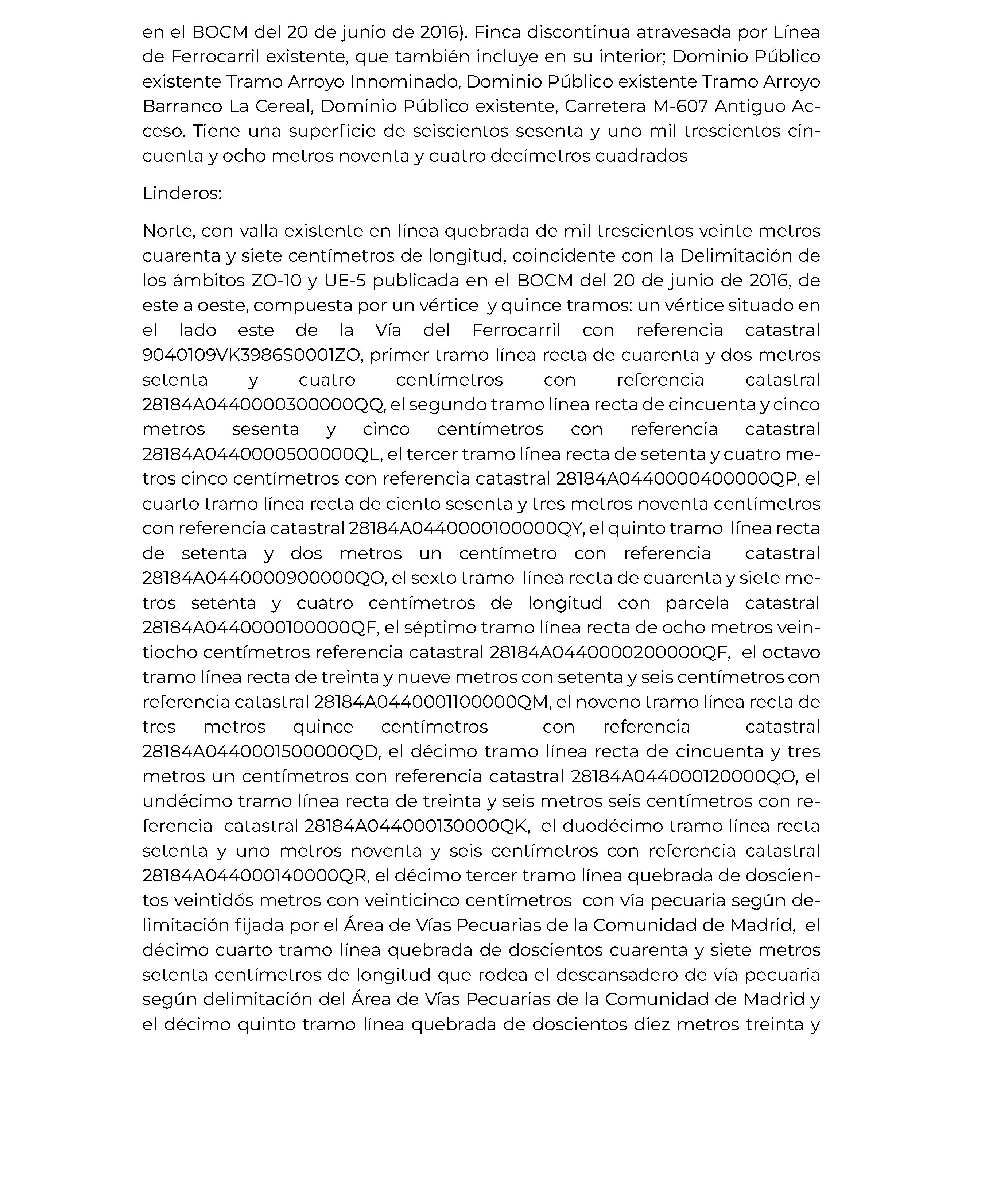 en el BOCM del 20 de junio de 2016). Finca discontinua atravesada por Línea de Ferrocarril existente, que también incluye en su interior; Dominio Público existente Tramo Arroyo Innominado, Dominio Público existente Tramo Arroyo Barranco La Cereal, Dominio Público existente, Carretera M-607 Antiguo Acceso. Tiene una superficie de seiscientos sesenta y uno mil trescientos cincuenta y ocho metros noventa y cuatro decímetros cuadrados

Linderos:

Norte, con valla existente en línea quebrada de mil trescientos veinte metros cuarenta y siete centímetros de longitud, coincidente con la Delimitación de los ámbitos ZO-10 y UE-5 publicada en el BOCM del 20 de junio de 2016, de este a oeste, compuesta por un vértice y quince tramos: un vértice situado en el lado este de la Vía del Ferrocarril con referencia catastral 9040109VK3986S0001ZO, primer tramo línea recta de cuarenta y dos metros setenta y cuatro centímetros con referencia catastral 28184A0440000300000QQ, el segundo tramo línea recta de cincuenta y cinco metros sesenta y cinco centímetros con referencia catastral 28184A0440000500000QL, el tercer tramo línea recta de setenta y cuatro metros cinco centímetros con referencia catastral 28184A0440000400000QP, el cuarto tramo línea recta de ciento sesenta y tres metros noventa centímetros con referencia catastral 28184A0440000100000QY, el quinto tramo línea recta de setenta y dos metros un centímetro con referencia catastral 28184A0440000900000QO, el sexto tramo línea recta de cuarenta y siete metros setenta y cuatro centímetros de longitud con parcela catastral 28184A0440000100000QF, el séptimo tramo línea recta de ocho metros veintiocho centímetros referencia catastral 28184A0440000200000QF, el octavo tramo línea recta de treinta y nueve metros con setenta y seis centímetros con referencia catastral 28184A0440001100000QM, el noveno tramo línea recta de tres metros quince centímetros con referencia catastral 28184A0440001500000QD, el décimo tramo línea recta de cincuenta y tres metros un centímetros con referencia catastral 28184A044000120000QO, el undécimo tramo línea recta de treinta y seis metros seis centímetros con referencia catastral 28184A044000130000QK, el duodécimo tramo línea recta setenta y uno metros noventa y seis centímetros con referencia catastral 28184A044000140000QR, el décimo tercer tramo línea quebrada de doscientos veintidós metros con veinticinco centímetros con vía pecuaria según delimitación fijada por el Área de Vías Pecuarias de la Comunidad de Madrid, el décimo cuarto tramo línea quebrada de doscientos cuarenta y siete metros setenta centímetros de longitud que rodea el descansadero de vía pecuaria según delimitación del Área de Vías Pecuarias de la Comunidad de Madrid y el décimo quinto tramo línea quebrada de doscientos diez metros treinta y